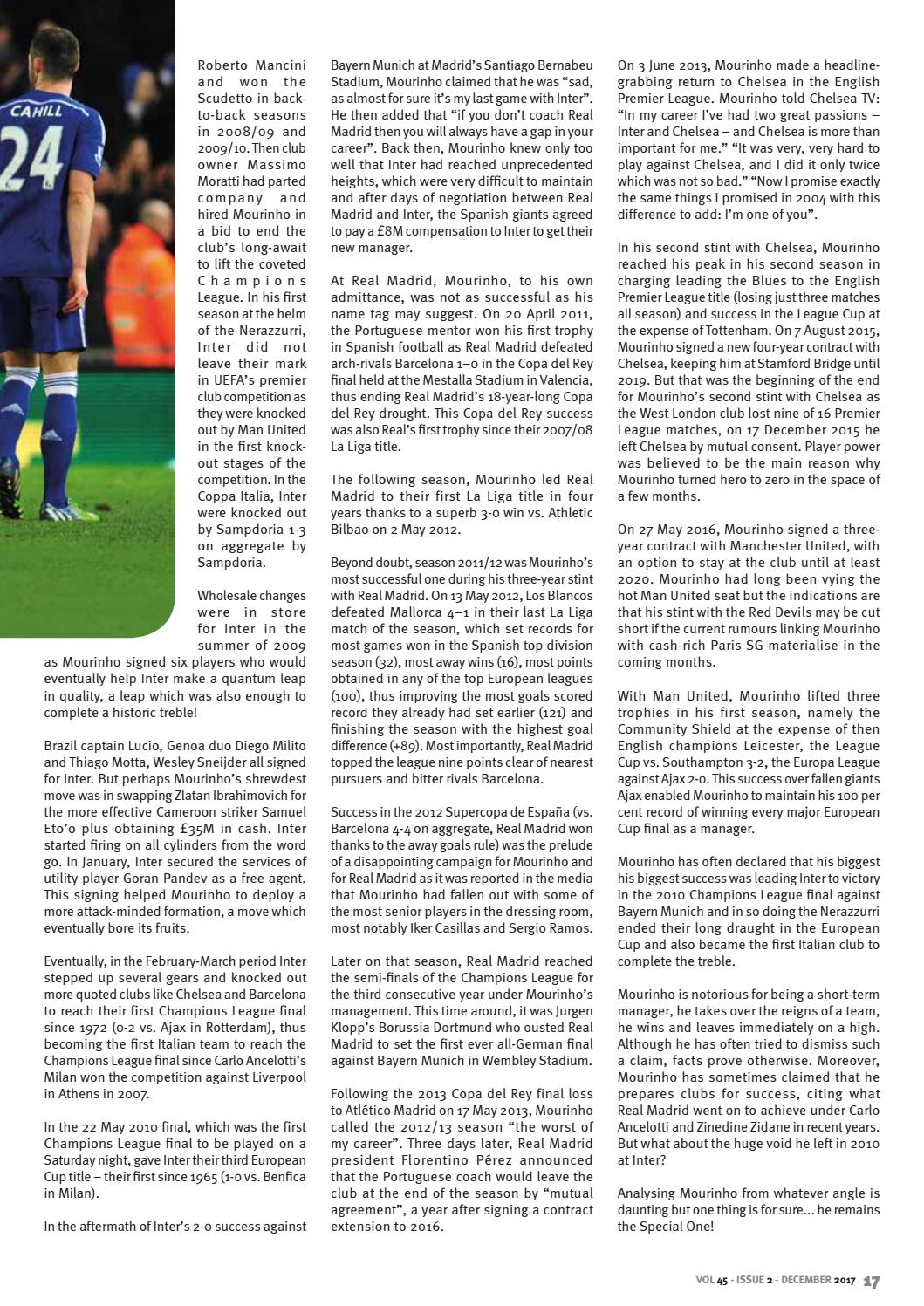 CAHILL
24

Roberto Mancini and won the Scudetto in back-to-back seasons in 2008/09 and 2009/10. Then club owner Massimo Moratti had parted company and hired Mourinho in a bid to end the club's long-await to lift the coveted Champions League. In his first season at the helm of the Nerazzurri, Inter did not leave their mark in UEFA's premier club competition as they were knocked out by Man United in the first knock-out stages of the competition. In the Coppa Italia, Inter were knocked out by Sampdoria 1-3 on aggregate by Sampdoria.

Wholesale changes were in store for Inter in the summer of 2009 as Mourinho signed six players who would eventually help Inter make a quantum leap in quality, a leap which was also enough to complete a historic treble!

Brazil captain Lucio, Genoa duo Diego Milito and Thiago Motta, Wesley Sneijder all signed for Inter. But perhaps Mourinho's shrewdest move was in swapping Zlatan Ibrahimovich for the more effective Cameroon striker Samuel Eto'o plus obtaining £35M in cash. Inter started firing on all cylinders from the word go. In January, Inter secured the services of utility player Goran Pandev as a free agent. This signing helped Mourinho to deploy a more attack-minded formation, a move which eventually bore its fruits.

Eventually, in the February-March period Inter stepped up several gears and knocked out more quoted clubs like Chelsea and Barcelona to reach their first Champions League final since 1972 (0-2 vs. Ajax in Rotterdam), thus becoming the first Italian team to reach the Champions League final since Carlo Ancelotti's Milan won the competition against Liverpool in Athens in 2007.

In the 22 May 2010 final, which was the first Champions League final to be played on a Saturday night, gave Inter their third European Cup title – their first since 1965 (1-0 vs. Benfica in Milan).

In the aftermath of Inter's 2-0 success against Bayern Munich at Madrid's Santiago Bernabeu Stadium, Mourinho claimed that he was "sad, as almost for sure it's my last game with Inter". He then added that "if you don't coach Real Madrid then you will always have a gap in your career". Back then, Mourinho knew only too well that Inter had reached unprecedented heights, which were very difficult to maintain and after days of negotiation between Real Madrid and Inter, the Spanish giants agreed to pay a £8M compensation to Inter to get their new manager.

At Real Madrid, Mourinho, to his own admittance, was not as successful as his name tag may suggest. On 20 April 2011, the Portuguese mentor won his first trophy in Spanish football as Real Madrid defeated arch-rivals Barcelona 1–0 in the Copa del Rey final held at the Mestalla Stadium in Valencia, thus ending Real Madrid's 18-year-long Copa del Rey drought. This Copa del Rey success was also Real's first trophy since their 2007/08 La Liga title.

The following season, Mourinho led Real Madrid to their first La Liga title in four years thanks to a superb 3-0 win vs. Athletic Bilbao on 2 May 2012.

Beyond doubt, season 2011/12 was Mourinho's most successful one during his three-year stint with Real Madrid. On 13 May 2012, Los Blancos defeated Mallorca 4–1 in their last La Liga match of the season, which set records for most games won in the Spanish top division season (32), most away wins (16), most points obtained in any of the top European leagues (100), thus improving the most goals scored record they already had set earlier (121) and finishing the season with the highest goal difference (+89). Most importantly, Real Madrid topped the league nine points clear of nearest pursuers and bitter rivals Barcelona.

Success in the 2012 Supercopa de España (vs. Barcelona 4-4 on aggregate, Real Madrid won thanks to the away goals rule) was the prelude of a disappointing campaign for Mourinho and for Real Madrid as it was reported in the media that Mourinho had fallen out with some of the most senior players in the dressing room, most notably Iker Casillas and Sergio Ramos.

Later on that season, Real Madrid reached the semi-finals of the Champions League for the third consecutive year under Mourinho's management. This time around, it was Jurgen Klopp's Borussia Dortmund who ousted Real Madrid to set the first ever all-German final against Bayern Munich in Wembley Stadium.

Following the 2013 Copa del Rey final loss to Atlético Madrid on 17 May 2013, Mourinho called the 2012/13 season "the worst of my career". Three days later, Real Madrid president Florentino Pérez announced that the Portuguese coach would leave the club at the end of the season by "mutual agreement", a year after signing a contract extension to 2016.

On 3 June 2013, Mourinho made a headline-grabbing return to Chelsea in the English Premier League. Mourinho told Chelsea TV: "In my career I've had two great passions – Inter and Chelsea – and Chelsea is more than important for me." "It was very, very hard to play against Chelsea, and I did it only twice which was not so bad." "Now I promise exactly the same things I promised in 2004 with this difference to add: I'm one of you".

In his second stint with Chelsea, Mourinho reached his peak in his second season in charging leading the Blues to the English Premier League title (losing just three matches all season) and success in the League Cup at the expense of Tottenham. On 7 August 2015, Mourinho signed a new four-year contract with Chelsea, keeping him at Stamford Bridge until 2019. But that was the beginning of the end for Mourinho's second stint with Chelsea as the West London club lost nine of 16 Premier League matches, on 17 December 2015 he left Chelsea by mutual consent. Player power was believed to be the main reason why Mourinho turned hero to zero in the space of a few months.

On 27 May 2016, Mourinho signed a three-year contract with Manchester United, with an option to stay at the club until at least 2020. Mourinho had long been vying the hot Man United seat but the indications are that his stint with the Red Devils may be cut short if the current rumours linking Mourinho with cash-rich Paris SG materialise in the coming months.

With Man United, Mourinho lifted three trophies in his first season, namely the Community Shield at the expense of then English champions Leicester, the League Cup vs. Southampton 3-2, the Europa League against Ajax 2-0. This success over fallen giants Ajax enabled Mourinho to maintain his 100 per cent record of winning every major European Cup final as a manager.

Mourinho has often declared that his biggest his biggest success was leading Inter to victory in the 2010 Champions League final against Bayern Munich and in so doing the Nerazzurri ended their long draught in the European Cup and also became the first Italian club to complete the treble.

Mourinho is notorious for being a short-term manager, he takes over the reigns of a team, he wins and leaves immediately on a high. Although he has often tried to dismiss such a claim, facts prove otherwise. Moreover, Mourinho has sometimes claimed that he prepares clubs for success, citing what Real Madrid went on to achieve under Carlo Ancelotti and Zinedine Zidane in recent years. But what about the huge void he left in 2010 at Inter?

Analysing Mourinho from whatever angle is daunting but one thing is for sure... he remains the Special One!

VOL 45 - ISSUE 2 - DECEMBER 2017 17